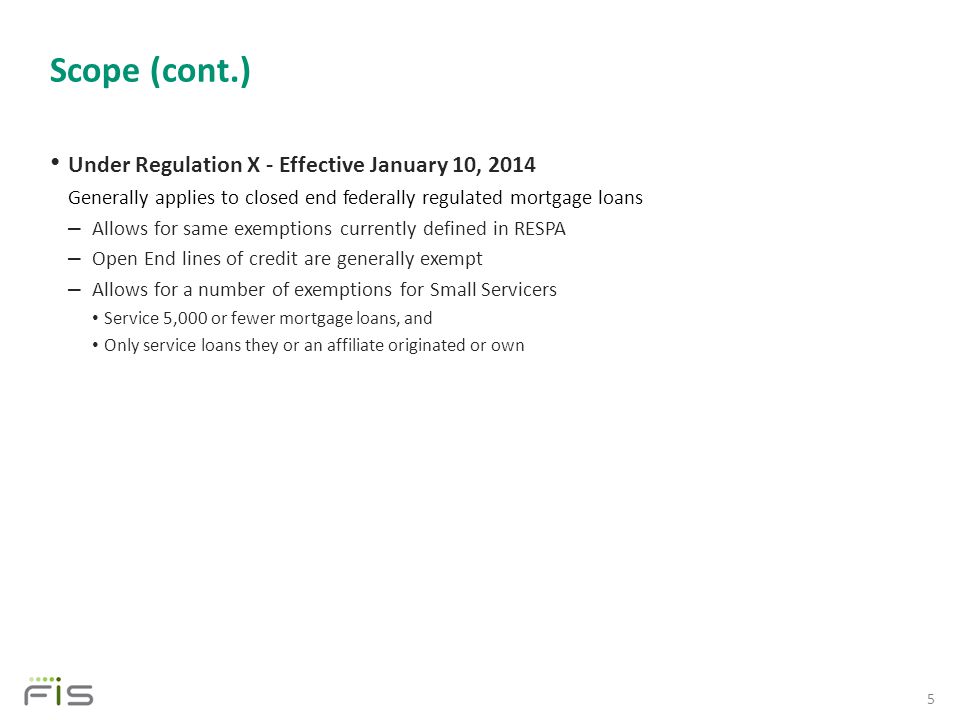 Scope (cont.)

• Under Regulation X - Effective January 10, 2014

Generally applies to closed end federally regulated mortgage loans

– Allows for same exemptions currently defined in RESPA

– Open End lines of credit are generally exempt

– Allows for a number of exemptions for Small Servicers

• Service 5,000 or fewer mortgage loans, and

• Only service loans they or an affiliate originated or own

FIS

5